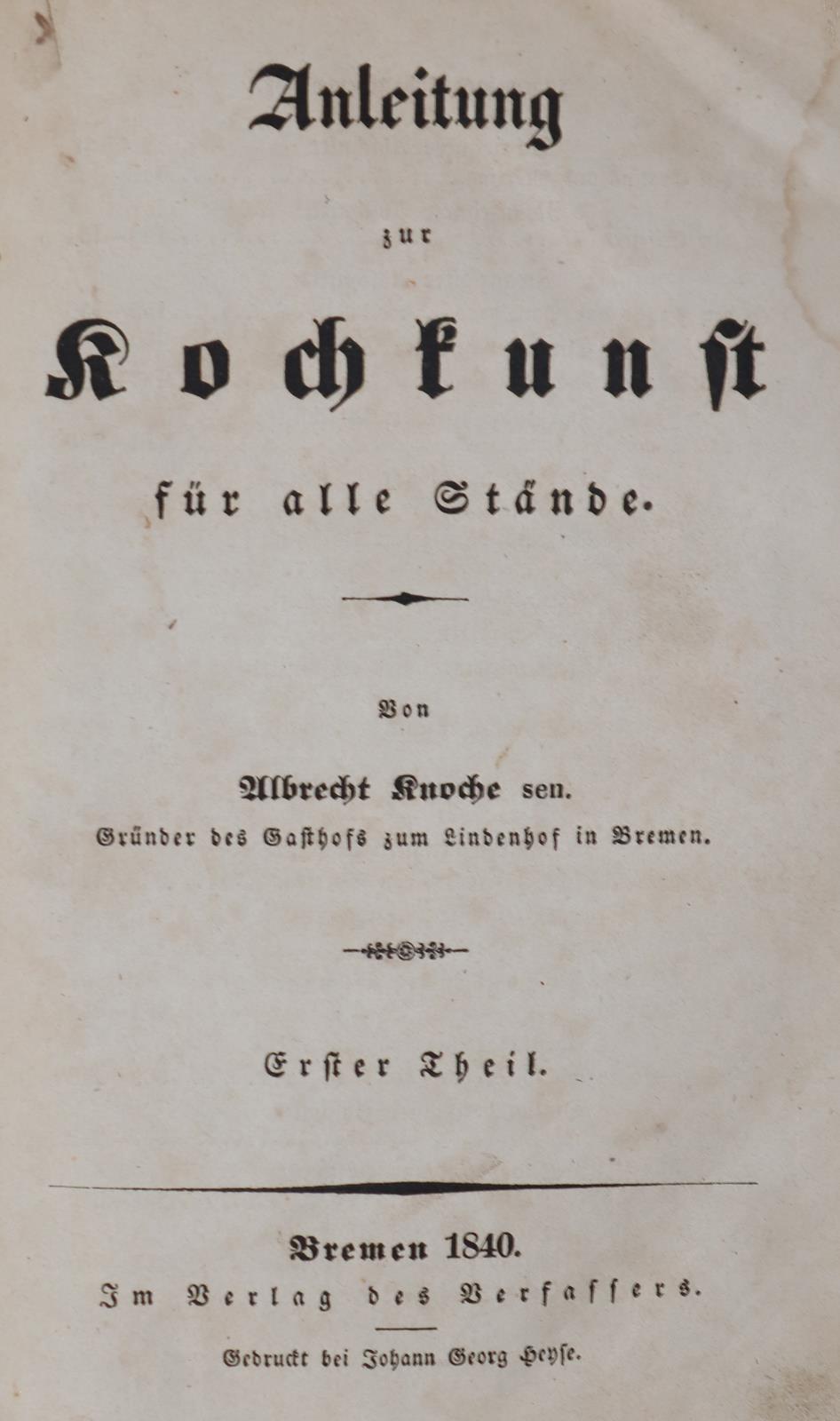 Anleitung

zur

Kochkunst

für alle Stände.

Von

Albrecht Knoche sen.

Gründer des Gasthofs zum Lindenhof in Bremen.

Erster Theil.

Bremen 1840.

Im Verlag des Verfassers.

Gedruckt bei Johann Georg Heyse.